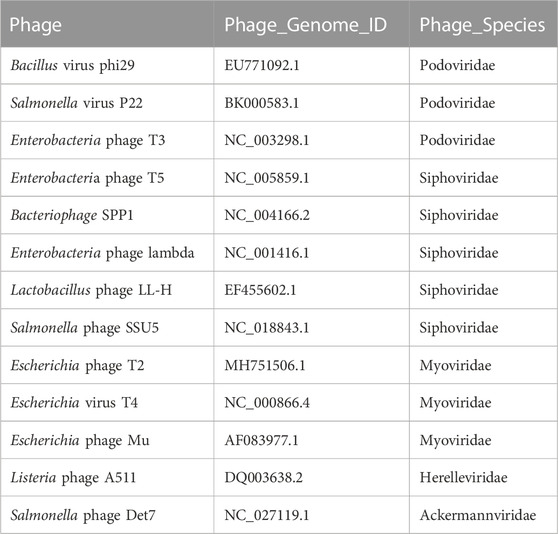 | Phage | Phage_Genome_ID | Phage_Species |
|---|---|---|
| Bacillus virus phi29 | EU771092.1 | Podoviridae |
| Salmonella virus P22 | BK000583.1 | Podoviridae |
| Enterobacteria phage T3 | NC_003298.1 | Podoviridae |
| Enterobacteria phage T5 | NC_005859.1 | Siphoviridae |
| Bacteriophage SPP1 | NC_004166.2 | Siphoviridae |
| Enterobacteria phage lambda | NC_001416.1 | Siphoviridae |
| Lactobacillus phage LL-H | EF455602.1 | Siphoviridae |
| Salmonella phage SSU5 | NC_018843.1 | Siphoviridae |
| Escherichia phage T2 | MH751506.1 | Myoviridae |
| Escherichia virus T4 | NC_000866.4 | Myoviridae |
| Escherichia phage Mu | AF083977.1 | Myoviridae |
| Listeria phage A511 | DQ003638.2 | Herelleviridae |
| Salmonella phage Det7 | NC_027119.1 | Ackermannviridae |